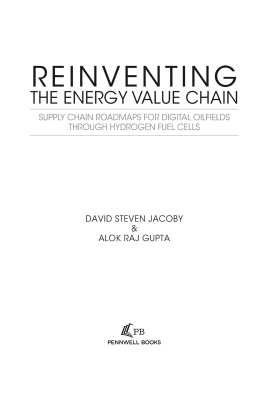 REINVENTING
THE ENERGY VALUE CHAIN

SUPPLY CHAIN ROADMAPS FOR DIGITAL OILFIELDS
THROUGH HYDROGEN FUEL CELLS

DAVID STEVEN JACOBY
&
ALOK RAJ GUPTA

PB
PENNWELL BOOKS